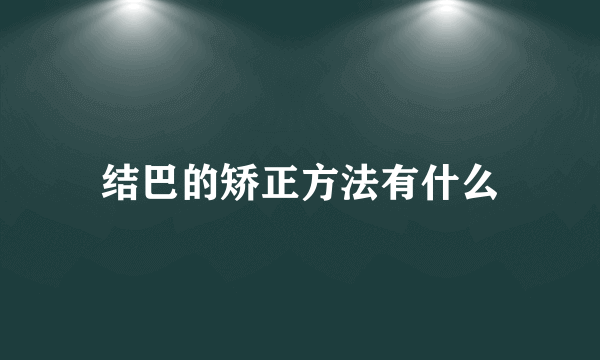 结巴的矫正方法有什么